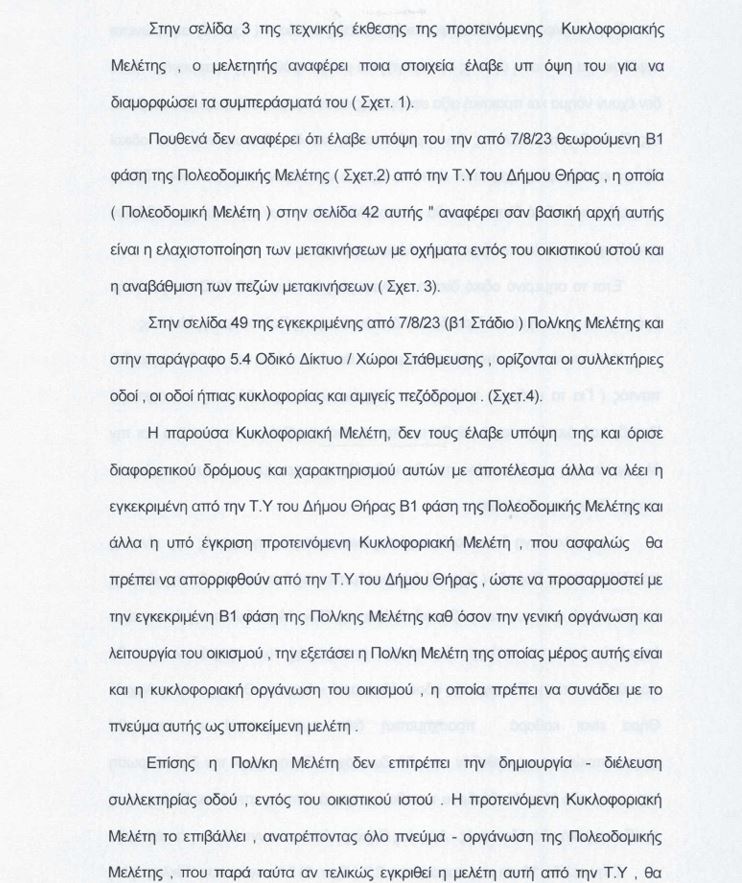 Στην σελίδα 3 της τεχνικής έκθεσης της προτεινόμενης Κυκλοφοριακής Μελέτης , ο μελετητής αναφέρει ποια στοιχεία έλαβε υπ όψη του για να διαμορφώσει τα συμπεράσματά του ( Σχετ. 1).

Πουθενά δεν αναφέρει ότι έλαβε υπόψη του την από 7/8/23 θεωρούμενη Β1 φάση της Πολεοδομικής Μελέτης ( Σχετ.2) από την Τ.Υ του Δήμου Θήρας , η οποία ( Πολεοδομική Μελέτη ) στην σελίδα 42 αυτής " αναφέρει σαν βασική αρχή αυτής είναι η ελαχιστοποίηση των μετακινήσεων με οχήματα εντός του οικιστικού ιστού και η αναβάθμιση των πεζών μετακινήσεων ( Σχετ. 3).

Στην σελίδα 49 της εγκεκριμένης από 7/8/23 (β1 Στάδιο ) Πολ/κης Μελέτης και στην παράγραφο 5.4 Οδικό Δίκτυο / Χώροι Στάθμευσης , ορίζονται οι συλλεκτήριες οδοί , οι οδοί ήπιας κυκλοφορίας και αμιγείς πεζόδρομοι . (Σχετ.4).

Η παρούσα Κυκλοφοριακή Μελέτη, δεν τους έλαβε υπόψη της και όρισε διαφορετικού δρόμους και χαρακτηρισμού αυτών με αποτέλεσμα άλλα να λέει η εγκεκριμένη από την Τ.Υ του Δήμου Θήρας Β1 φάση της Πολεοδομικής Μελέτης και άλλα η υπό έγκριση προτεινόμενη Κυκλοφοριακή Μελέτη , που ασφαλώς θα πρέπει να απορριφθούν από την Τ.Υ του Δήμου Θήρας , ώστε να προσαρμοστεί με την εγκεκριμένη Β1 φάση της Πολ/κης Μελέτης καθ όσον την γενική οργάνωση και λειτουργία του οικισμού , την εξετάσει η Πολ/κη Μελέτη της οποίας μέρος αυτής είναι και η κυκλοφοριακή οργάνωση του οικισμού , η οποία πρέπει να συνάδει με το πνεύμα αυτής ως υποκείμενη μελέτη .

Επίσης η Πολ/κη Μελέτη δεν επιτρέπει την δημιουργία - διέλευση συλλεκτηρίας οδού , εντός του οικιστικού ιστού . Η προτεινόμενη Κυκλοφοριακή Μελέτη το επιβάλλει , ανατρέποντας όλο πνεύμα - οργάνωση της Πολεοδομικής Μελέτης , που παρά ταύτα αν τελικώς εγκριθεί η μελέτη αυτή από την Τ.Υ , θα